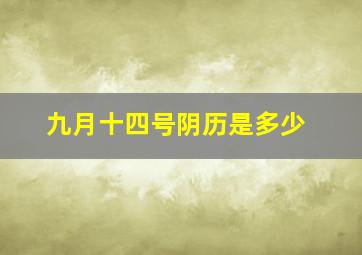 九月十四号阴历是多少